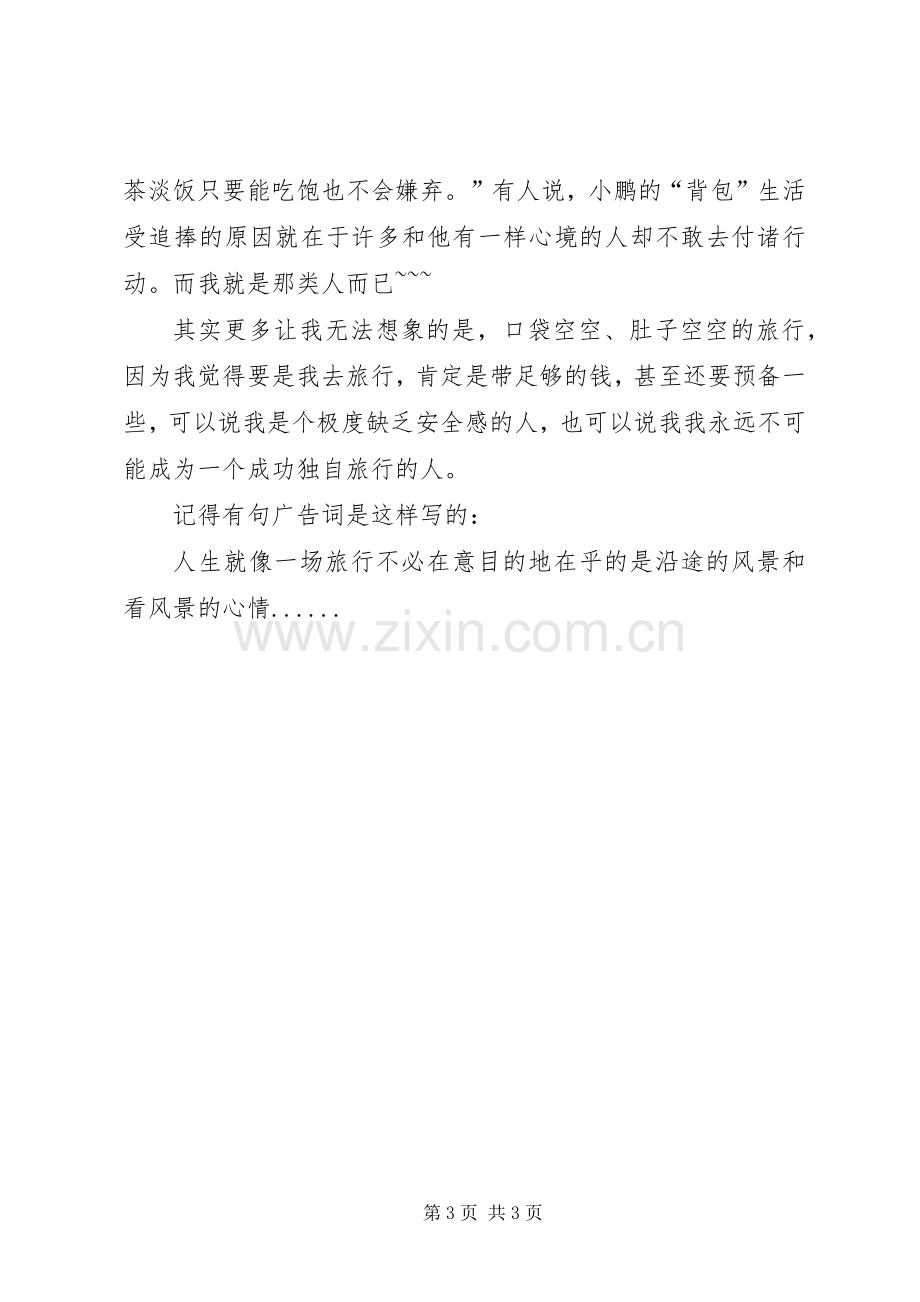 茶淡饭只要能吃饱也不会嫌弃。”有人说，小鹏的“背包”生活受追捧的原因就在于许多和他有一样心境的人却不敢去付诸行动。而我就是那类人而已~~~

其实更多让我无法想象的是，口袋空空、肚子空空的旅行，因为我觉得要是我去旅行，肯定是带足够的钱，甚至还要预备一些，可以说我是个极度缺乏安全感的人，也可以说我我永远不可能成为一个成功独自旅行的人。

记得有句广告词是这样写的：

人生就像一场旅行不必在意目的地在乎的是沿途的风景和看风景的心情......

第3页 共3页

www.zixin.com.cn